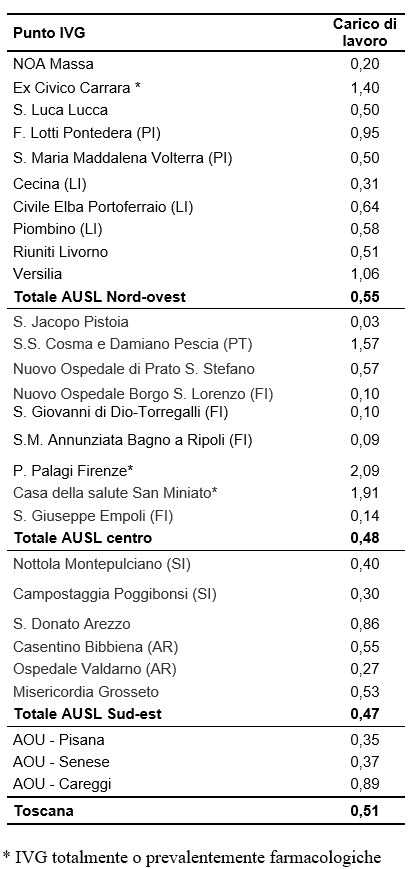 | Punto IVG | Carico di lavoro |
|---|---|
| NOA Massa | 0,20 |
| Ex Civico Carrara * | 1,40 |
| S. Luca Lucca | 0,50 |
| F. Lotti Pontedera (PI) | 0,95 |
| S. Maria Maddalena Volterra (PI) | 0,50 |
| Cecina (LI) | 0,31 |
| Civile Elba Portoferraio (LI) | 0,64 |
| Piombino (LI) | 0,58 |
| Riuniti Livorno | 0,51 |
| Versilia | 1,06 |
| **Totale AUSL Nord-ovest** | **0,55** |
| S. Jacopo Pistoia | 0,03 |
| S.S. Cosma e Damiano Pescia (PT) | 1,57 |
| Nuovo Ospedale di Prato S. Stefano | 0,57 |
| Nuovo Ospedale Borgo S. Lorenzo (FI) | 0,10 |
| S. Giovanni di Dio-Torregalli (FI) | 0,10 |
| S.M. Annunziata Bagno a Ripoli (FI) | 0,09 |
| P. Palagi Firenze* | 2,09 |
| Casa della salute San Miniato* | 1,91 |
| S. Giuseppe Empoli (FI) | 0,14 |
| **Totale AUSL centro** | **0,48** |
| Nottola Montepulciano (SI) | 0,40 |
| Campostaggia Poggibonsi (SI) | 0,30 |
| S. Donato Arezzo | 0,86 |
| Casentino Bibbiena (AR) | 0,55 |
| Ospedale Valdarno (AR) | 0,27 |
| Misericordia Grosseto | 0,53 |
| **Totale AUSL Sud-est** | **0,47** |
| AOU - Pisana | 0,35 |
| AOU - Senese | 0,37 |
| AOU - Careggi | 0,89 |
| **Toscana** | **0,51** |

* IVG totalmente o prevalentemente farmacologiche